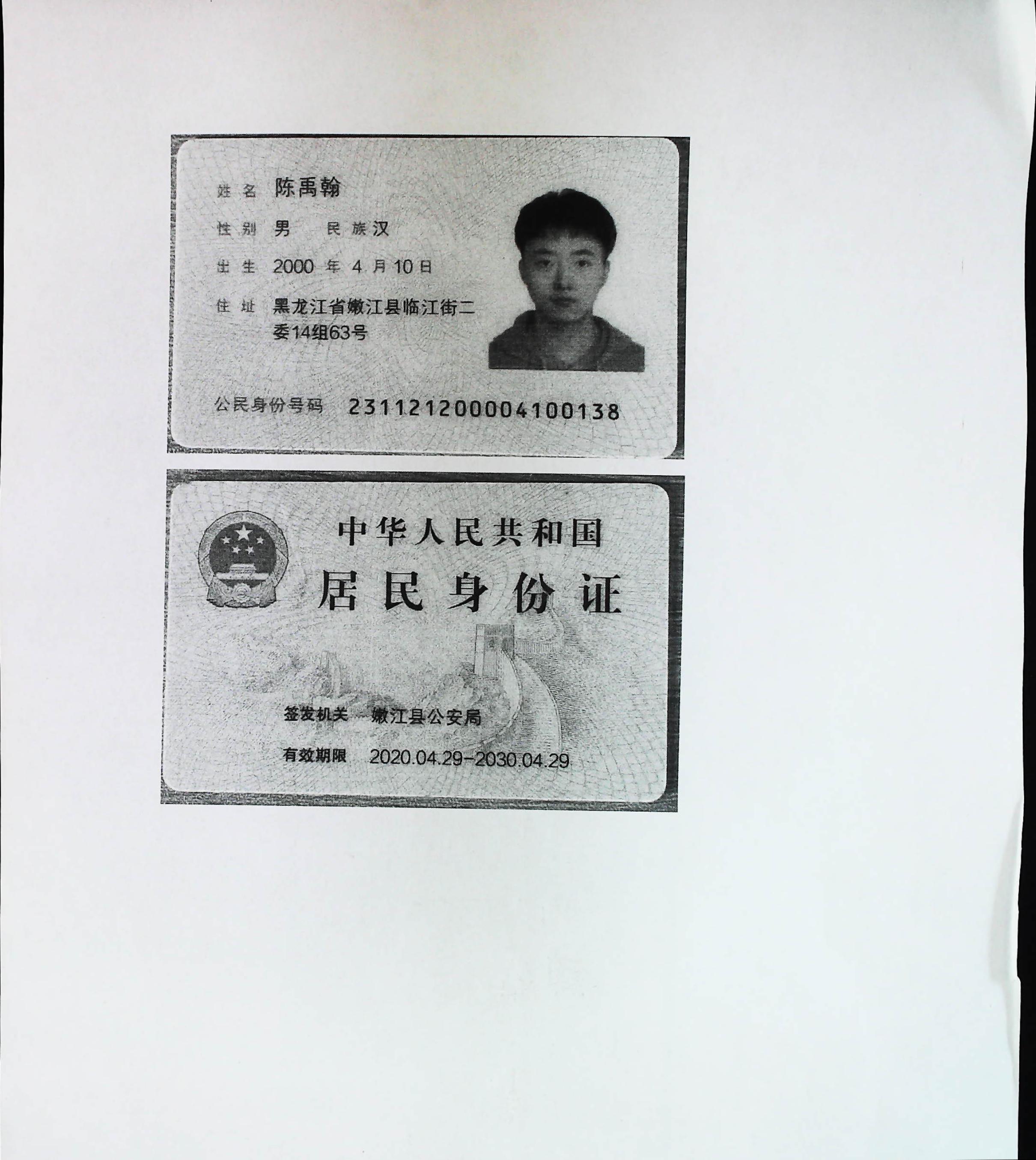 姓名 陈禹翰

性别 男 民族 汉

出生 2000 年 4 月 10 日

住址 黑龙江省嫩江县临江街二委14组63号

公民身份号码 231121200004100138

中华人民共和国
居民身份证

签发机关 嫩江县公安局

有效期限 2020.04.29-2030.04.29